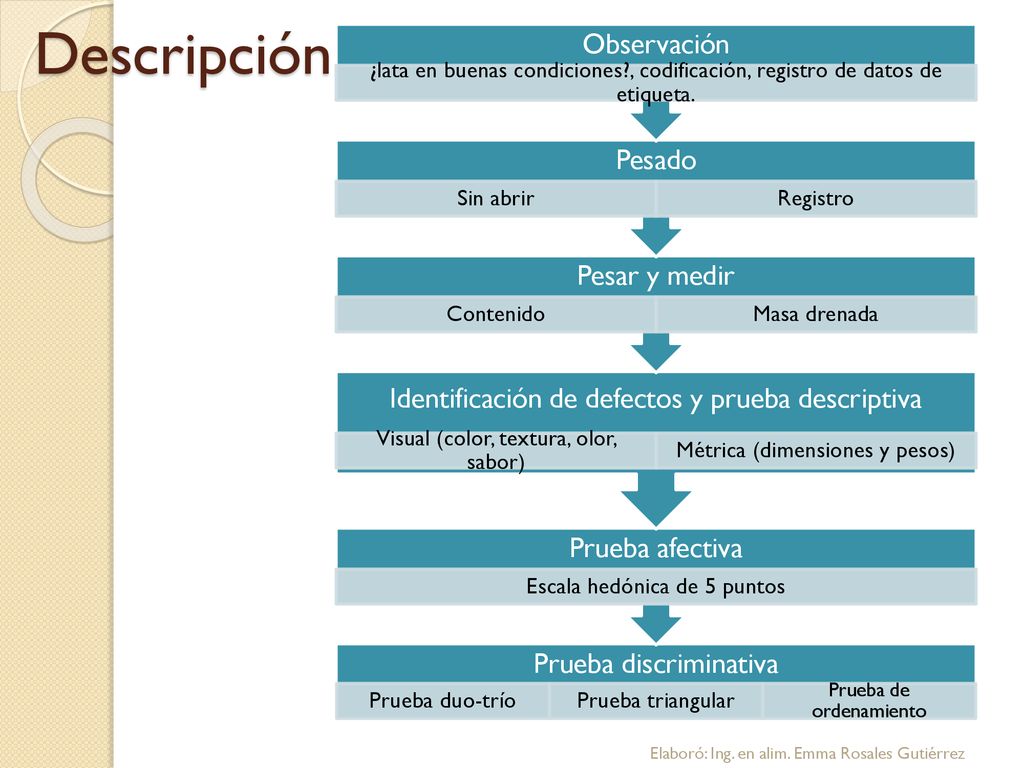 Descripción

Observación

¿lata en buenas condiciones?, codificación, registro de datos de etiqueta.

Pesado

Sin abrir

Registro

Pesar y medir

Contenido

Masa drenada

Identificación de defectos y prueba descriptiva

Visual (color, textura, olor, sabor)

Métrica (dimensiones y pesos)

Prueba afectiva

Escala hedónica de 5 puntos

Prueba discriminativa

Prueba duo-trío

Prueba triangular

Prueba de ordenamiento

Elaboró: Ing. en alim. Emma Rosales Gutiérrez